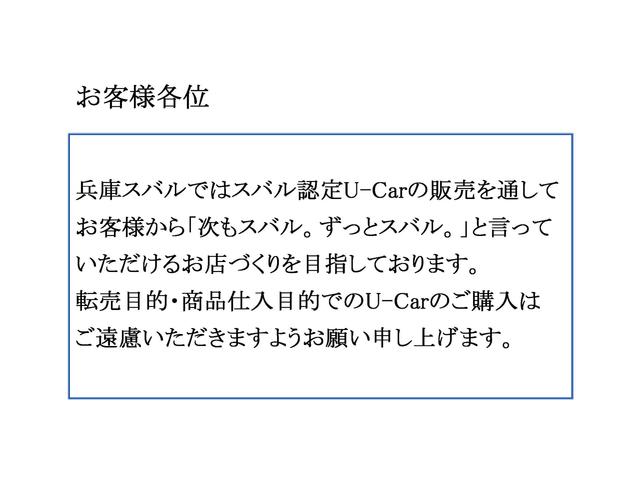 お客様各位

兵庫スバルではスバル認定U-Carの販売を通してお客様から「次もスバル。ずっとスバル。」と言っていただけるお店づくりを目指しております。
転売目的・商品仕入目的でのU-Carのご購入はご遠慮いただきますようお願い申し上げます。